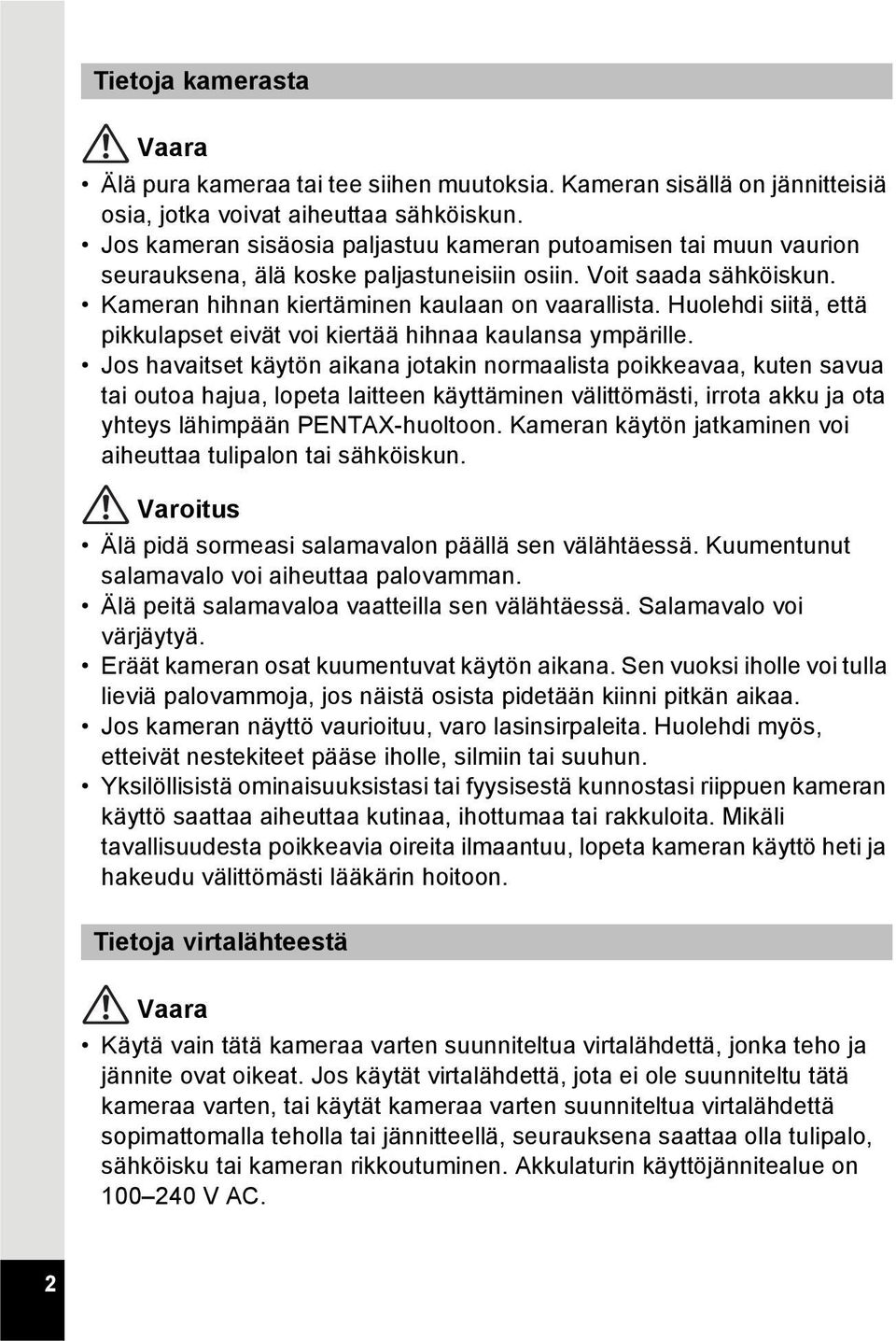 Tietoja kamerasta

Vaara

• Älä pura kameraa tai tee siihen muutoksia. Kameran sisällä on jännitteisiä osia, jotka voivat aiheuttaa sähköiskun.
• Jos kameran sisäosia paljastuu kameran putoamisen tai muun vaurion seurauksena, älä koske paljastuneisiin osiin. Voit saada sähköiskun.
• Kameran hihnan kiertäminen kaulaan on vaarallista. Huolehdi siitä, että pikkulapset eivät voi kiertää hihnaa kaulansa ympärille.
• Jos havaitset käytön aikana jotakin normaalista poikkeavaa, kuten savua tai outoa hajua, lopeta laitteen käyttäminen välittömästi, irrota akku ja ota yhteys lähimpään PENTAX-huoltoon. Kameran käytön jatkaminen voi aiheuttaa tulipalon tai sähköiskun.

Varoitus

• Älä pidä sormeasi salamavalon päällä sen välähtäessä. Kuumentunut salamavalo voi aiheuttaa palovamman.
• Älä peitä salamavaloa vaatteilla sen välähtäessä. Salamavalo voi värjäytyä.
• Eräät kameran osat kuumentuvat käytön aikana. Sen vuoksi iholle voi tulla lieviä palovammoja, jos näistä osista pidetään kiinni pitkän aikaa.
• Jos kameran näyttö vaurioituu, varo lasinsirpaleita. Huolehdi myös, etteivät nestekiteet pääse iholle, silmiin tai suuhun.
• Yksilöllisistä ominaisuuksistasi tai fyysisestä kunnostasi riippuen kameran käyttö saattaa aiheuttaa kutinaa, ihottumaa tai rakkuloita. Mikäli tavallisuudesta poikkeavia oireita ilmaantuu, lopeta kameran käyttö heti ja hakeudu välittömästi lääkärin hoitoon.

Tietoja virtalähteestä

Vaara

• Käytä vain tätä kameraa varten suunniteltua virtalähdettä, jonka teho ja jännite ovat oikeat. Jos käytät virtalähdettä, jota ei ole suunniteltu tätä kameraa varten, tai käytät kameraa varten suunniteltua virtalähdettä sopimattomalla teholla tai jännitteellä, seurauksena saattaa olla tulipalo, sähköisku tai kameran rikkoutuminen. Akkulaturin käyttöjännitealue on 100–240 V AC.

2